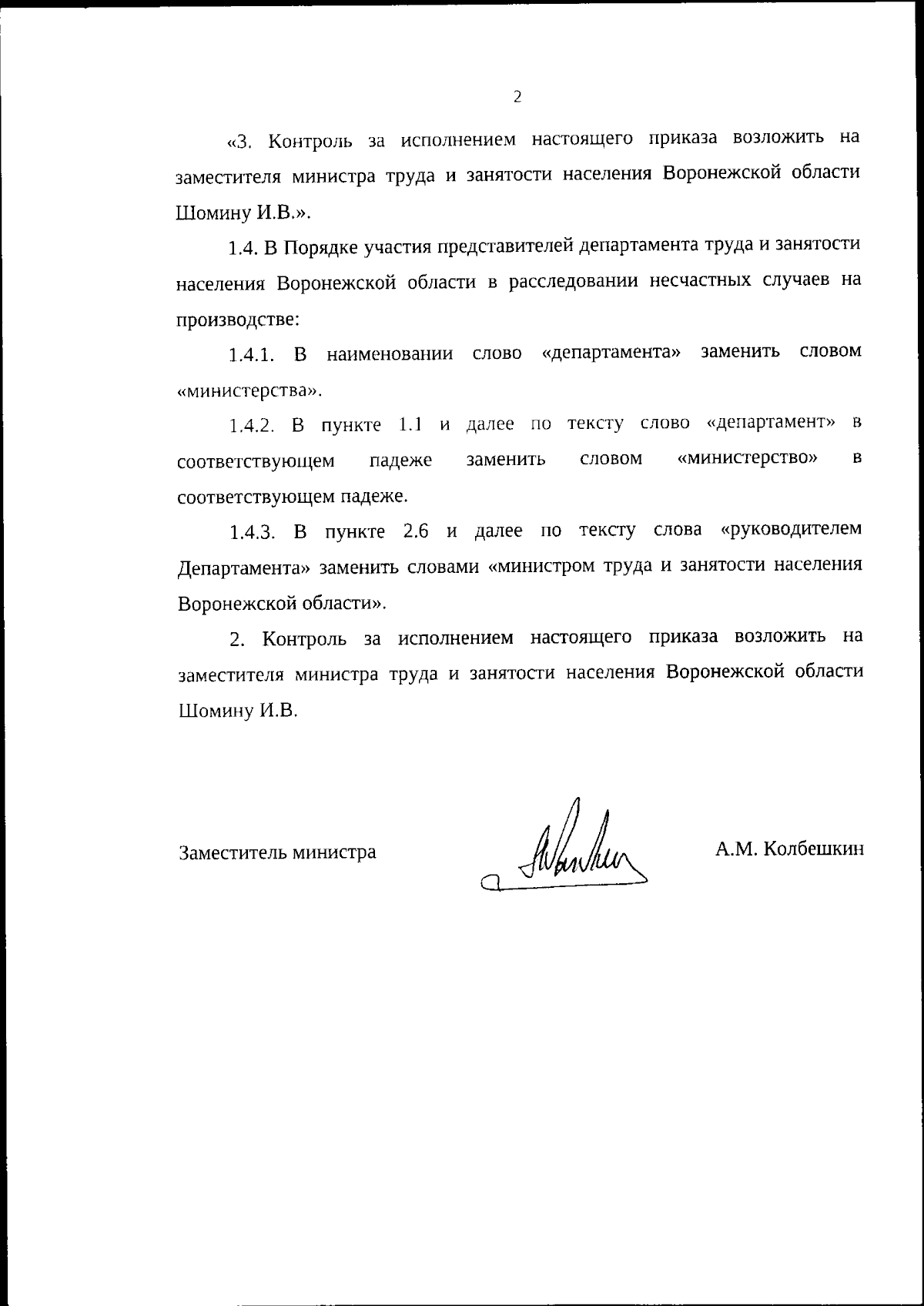 2

«3. Контроль за исполнением настоящего приказа возложить на заместителя министра труда и занятости населения Воронежской области Шомину И.В.».

1.4. В Порядке участия представителей департамента труда и занятости населения Воронежской области в расследовании несчастных случаев на производстве:

1.4.1. В наименовании слово «департамента» заменить словом «министерства».

1.4.2. В пункте 1.1 и далее по тексту слово «департамент» в соответствующем падеже заменить словом «министерство» в соответствующем падеже.

1.4.3. В пункте 2.6 и далее по тексту слова «руководителем Департамента» заменить словами «министром труда и занятости населения Воронежской области».

2. Контроль за исполнением настоящего приказа возложить на заместителя министра труда и занятости населения Воронежской области Шомину И.В.

Заместитель министра

А.М. Колбешкин